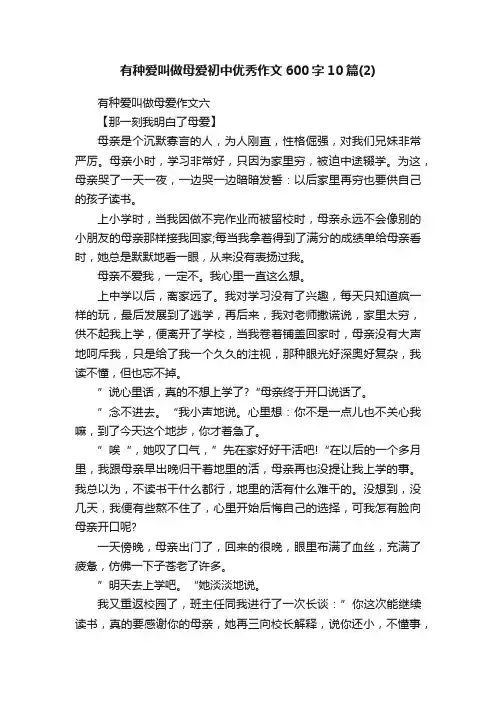 有种爱叫做母爱初中优秀作文600字10篇(2)

有种爱叫做母爱作文六

【那一刻我明白了母爱】

母亲是个沉默寡言的人，为人刚直，性格倔强，对我们兄妹非常严厉。母亲小时，学习非常好，只因为家里穷，被迫中途辍学。为这，母亲哭了一天一夜，一边哭一边暗暗发誓：以后家里再穷也要供自己的孩子读书。

上小学时，当我因做不完作业而被留校时，母亲永远不会像别的小朋友的母亲那样接我回家;每当我拿着得到了满分的成绩单给母亲看时，她总是默默地看一眼，从来没有表扬过我。

母亲不爱我，一定不。我心里一直这么想。

上中学以后，离家远了。我对学习没有了兴趣，每天只知道疯一样的玩，最后发展到了逃学，再后来，我对老师撒谎说，家里太穷，供不起我上学，便离开了学校，当我卷着铺盖回家时，母亲没有大声地呵斥我，只是给了我一个久久的注视，那种眼光好深奥好复杂，我读不懂，但也忘不掉。

”说心里话，真的不想上学了?“母亲终于开口说话了。

”念不进去。“我小声地说。心里想：你不是一点儿也不关心我嘛，到了今天这个地步，你才着急了。

”唉“，她叹了口气，”先在家好好干活吧!“在以后的一个多月里，我跟母亲早出晚归干着地里的活，母亲再也没提让我上学的事。我总以为，不读书干什么都行，地里的活有什么难干的。没想到，没几天，我便有些熬不住了，心里开始后悔自己的选择，可我怎有脸向母亲开口呢?

一天傍晚，母亲出门了，回来的很晚，眼里布满了血丝，充满了疲惫，仿佛一下子苍老了许多。

”明天去上学吧。“她淡淡地说。

我又重返校园了，班主任同我进行了一次长谈：”你这次能继续读书，真的要感谢你的母亲，她再三向校长解释，说你还小，不懂事，